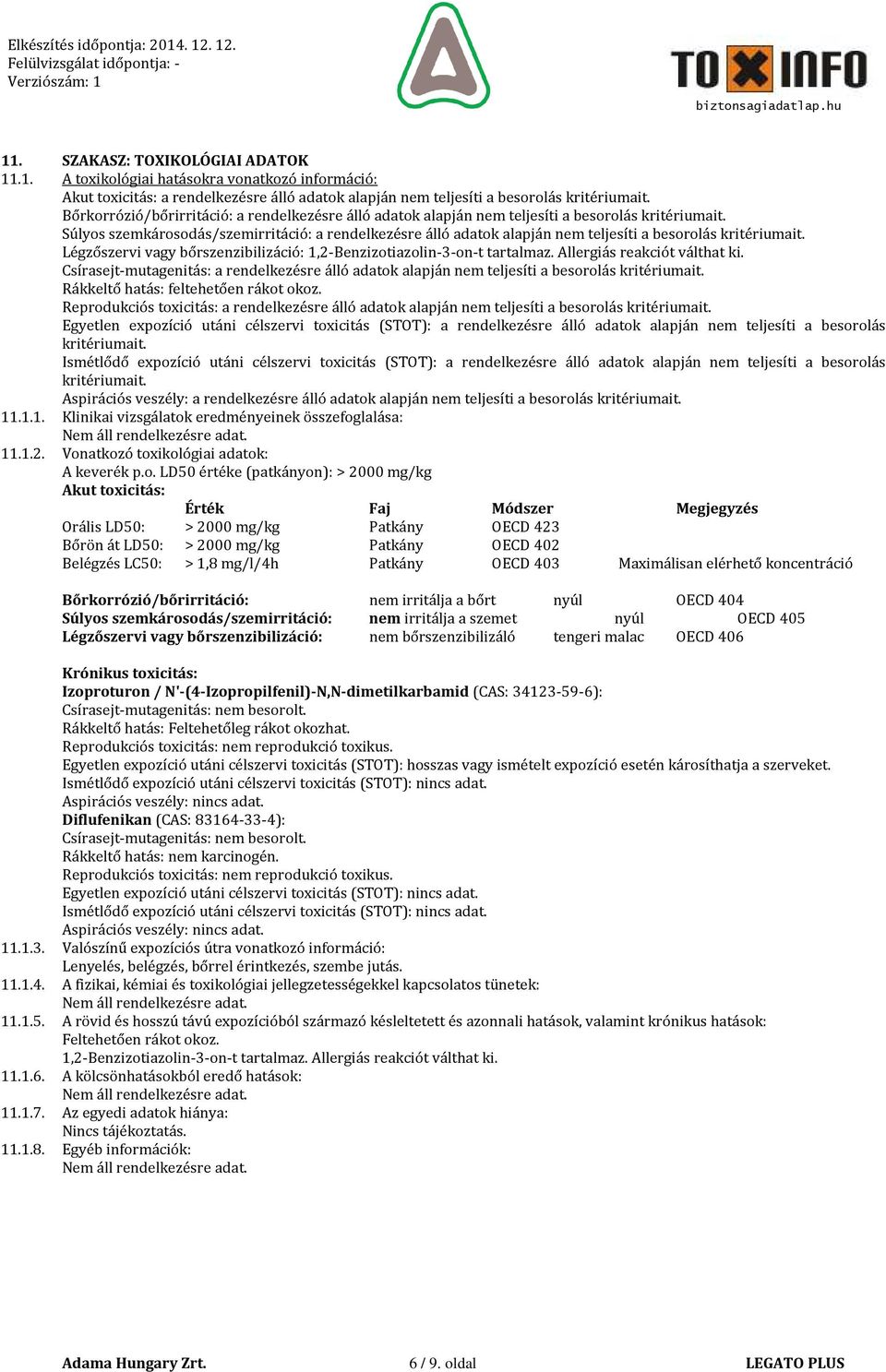 Elkészítés időpontja: 2014. 12. 12.
Felülvizsgálat időpontja: -
Verziószám: 1

TOXINFO
biztonsagiadatlap.hu

11. SZAKASZ: TOXIKOLÓGIAI ADATOK
11.1. A toxikológiai hatásokra vonatkozó információ:
Akut toxicitás: a rendelkezésre álló adatok alapján nem teljesíti a besorolás kritériumait.
Bőrkorrózió/bőrirritáció: a rendelkezésre álló adatok alapján nem teljesíti a besorolás kritériumait.
Súlyos szemkárosodás/szemirritáció: a rendelkezésre álló adatok alapján nem teljesíti a besorolás kritériumait.
Légzőszervi vagy bőrszenzibilizáció: 1,2-Benzizotiazolin-3-on-t tartalmaz. Allergiás reakciót válthat ki.
Csírasejt-mutagenitás: a rendelkezésre álló adatok alapján nem teljesíti a besorolás kritériumait.
Rákkeltő hatás: feltehetően rákot okoz.
Reprodukciós toxicitás: a rendelkezésre álló adatok alapján nem teljesíti a besorolás kritériumait.
Egyetlen expozíció utáni célszervi toxicitás (STOT): a rendelkezésre álló adatok alapján nem teljesíti a besorolás kritériumait.
Ismétlődő expozíció utáni célszervi toxicitás (STOT): a rendelkezésre álló adatok alapján nem teljesíti a besorolás kritériumait.
Aspirációs veszély: a rendelkezésre álló adatok alapján nem teljesíti a besorolás kritériumait.
11.1.1. Klinikai vizsgálatok eredményeinek összefoglalása:
Nem áll rendelkezésre adat.
11.1.2. Vonatkozó toxikológiai adatok:
A keverék p.o. LD50 értéke (patkányon): > 2000 mg/kg
Akut toxicitás:

| | Érték | Faj | Módszer | Megjegyzés |
|---|---|---|---|---|
| Orális LD50: | > 2000 mg/kg | Patkány | OECD 423 | |
| Bőrön át LD50: | > 2000 mg/kg | Patkány | OECD 402 | |
| Belégzés LC50: | > 1,8 mg/l/4h | Patkány | OECD 403 | Maximálisan elérhető koncentráció |

| | | | |
|---|---|---|---|
| Bőrkorrózió/bőrirritáció: | nem irritálja a bőrt | nyúl | OECD 404 |
| Súlyos szemkárosodás/szemirritáció: | nem irritálja a szemet | nyúl | OECD 405 |
| Légzőszervi vagy bőrszenzibilizáció: | nem bőrszenzibilizáló | tengeri malac | OECD 406 |

Krónikus toxicitás:
Izoproturon / N'-(4-Izopropilfenil)-N,N-dimetilkarbamid (CAS: 34123-59-6):
Csírasejt-mutagenitás: nem besorolt.
Rákkeltő hatás: Feltehetőleg rákot okozhat.
Reprodukciós toxicitás: nem reprodukció toxikus.
Egyetlen expozíció utáni célszervi toxicitás (STOT): hosszas vagy ismételt expozíció esetén károsíthatja a szerveket.
Ismétlődő expozíció utáni célszervi toxicitás (STOT): nincs adat.
Aspirációs veszély: nincs adat.
Diflufenikan (CAS: 83164-33-4):
Csírasejt-mutagenitás: nem besorolt.
Rákkeltő hatás: nem karcinogén.
Reprodukciós toxicitás: nem reprodukció toxikus.
Egyetlen expozíció utáni célszervi toxicitás (STOT): nincs adat.
Ismétlődő expozíció utáni célszervi toxicitás (STOT): nincs adat.
Aspirációs veszély: nincs adat.
11.1.3. Valószínű expozíciós útra vonatkozó információ:
Lenyelés, belégzés, bőrrel érintkezés, szembe jutás.
11.1.4. A fizikai, kémiai és toxikológiai jellegzetességekkel kapcsolatos tünetek:
Nem áll rendelkezésre adat.
11.1.5. A rövid és hosszú távú expozícióból származó késleltetett és azonnali hatások, valamint krónikus hatások:
Feltehetően rákot okoz.
1,2-Benzizotiazolin-3-on-t tartalmaz. Allergiás reakciót válthat ki.
11.1.6. A kölcsönhatásokból eredő hatások:
Nem áll rendelkezésre adat.
11.1.7. Az egyedi adatok hiánya:
Nincs tájékoztatás.
11.1.8. Egyéb információk:
Nem áll rendelkezésre adat.

Adama Hungary Zrt. 6 / 9. oldal LEGATO PLUS